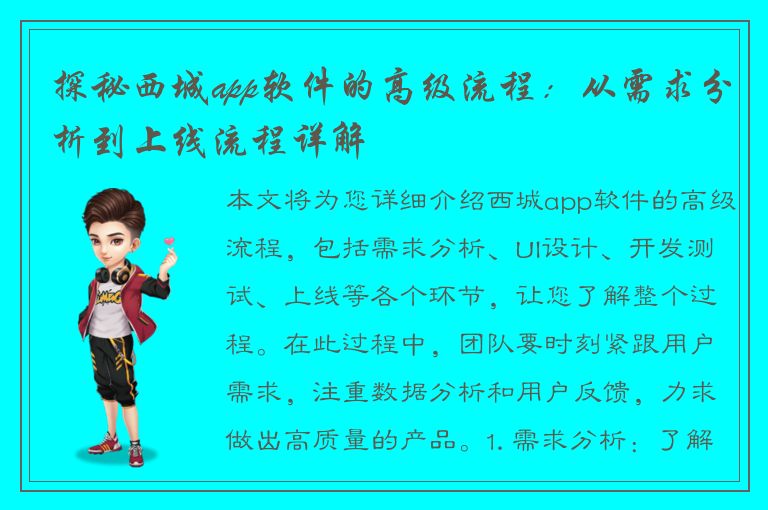 探秘西城app软件的高级流程：从需求分析到上线流程详解

本文将为您详细介绍西城app软件的高级流程，包括需求分析、UI设计、开发测试、上线等各个环节，让您了解整个过程。在此过程中，团队要时刻紧跟用户需求，注重数据分析和用户反馈，力求做出高质量的产品。1. 需求分析：了解